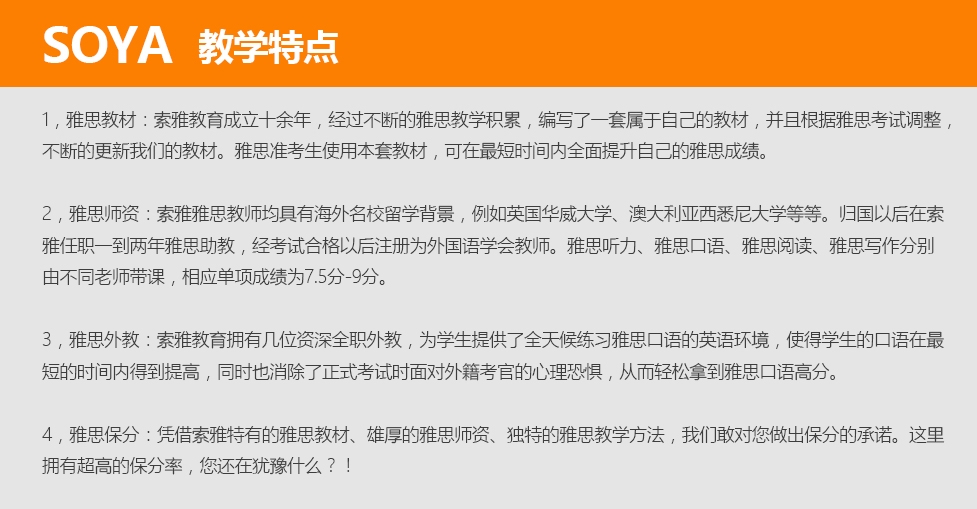 SOYA 教学特点

1，雅思教材：索雅教育成立十余年，经过不断的雅思教学积累，编写了一套属于自己的教材，并且根据雅思考试调整，不断的更新我们的教材。雅思准考生使用本套教材，可在最短时间内全面提升自己的雅思成绩。

2，雅思师资：索雅雅思教师均具有海外名校留学背景，例如英国华威大学、澳大利亚西悉尼大学等等。归国以后在索雅任职一到两年雅思助教，经考试合格以后注册为外国语学会教师。雅思听力、雅思口语、雅思阅读、雅思写作分别由不同老师带课，相应单项成绩为7.5分-9分。

3，雅思外教：索雅教育拥有几位资深全职外教，为学生提供了全天候练习雅思口语的英语环境，使得学生的口语在最短的时间内得到提高，同时也消除了正式考试时面对外籍考官的心理恐惧，从而轻松拿到雅思口语高分。

4，雅思保分：凭借索雅特有的雅思教材、雄厚的雅思师资、独特的雅思教学方法，我们敢对您做出保分的承诺。这里拥有超高的保分率，您还在犹豫什么？！